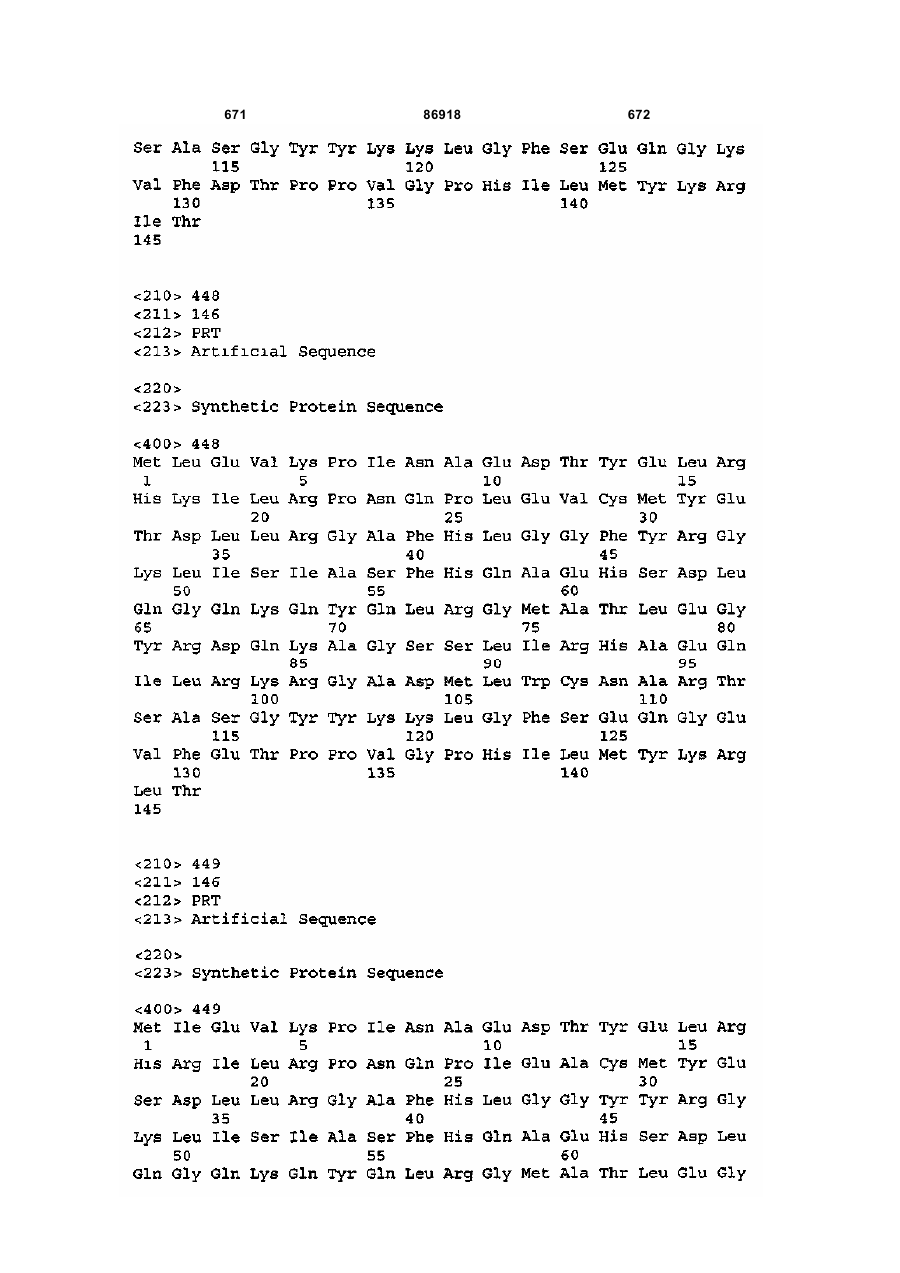 671 86918 672

Ser Ala Ser Gly Tyr Tyr Lys Lys Leu Gly Phe Ser Glu Gln Gly Lys
115 120 125
Val Phe Asp Thr Pro Pro Val Gly Pro His Ile Leu Met Tyr Lys Arg
130 135 140
Ile Thr
145

<210> 448
<211> 146
<212> PRT
<213> Artificial Sequence

<220>
<223> Synthetic Protein Sequence

<400> 448
Met Leu Glu Val Lys Pro Ile Asn Ala Glu Asp Thr Tyr Glu Leu Arg
1 5 10 15
His Lys Ile Leu Arg Pro Asn Gln Pro Leu Glu Val Cys Met Tyr Glu
20 25 30
Thr Asp Leu Leu Arg Gly Ala Phe His Leu Gly Gly Phe Tyr Arg Gly
35 40 45
Lys Leu Ile Ser Ile Ala Ser Phe His Gln Ala Glu His Ser Asp Leu
50 55 60
Gln Gly Gln Lys Gln Tyr Gln Leu Arg Gly Met Ala Thr Leu Glu Gly
65 70 75 80
Tyr Arg Asp Gln Lys Ala Gly Ser Ser Leu Ile Arg His Ala Glu Gln
85 90 95
Ile Leu Arg Lys Arg Gly Ala Asp Met Leu Trp Cys Asn Ala Arg Thr
100 105 110
Ser Ala Ser Gly Tyr Tyr Lys Lys Leu Gly Phe Ser Glu Gln Gly Glu
115 120 125
Val Phe Glu Thr Pro Pro Val Gly Pro His Ile Leu Met Tyr Lys Arg
130 135 140
Leu Thr
145

<210> 449
<211> 146
<212> PRT
<213> Artificial Sequence

<220>
<223> Synthetic Protein Sequence

<400> 449
Met Ile Glu Val Lys Pro Ile Asn Ala Glu Asp Thr Tyr Glu Leu Arg
1 5 10 15
His Arg Ile Leu Arg Pro Asn Gln Pro Ile Glu Ala Cys Met Tyr Glu
20 25 30
Ser Asp Leu Leu Arg Gly Ala Phe His Leu Gly Gly Tyr Tyr Arg Gly
35 40 45
Lys Leu Ile Ser Ile Ala Ser Phe His Gln Ala Glu His Ser Asp Leu
50 55 60
Gln Gly Gln Lys Gln Tyr Gln Leu Arg Gly Met Ala Thr Leu Glu Gly